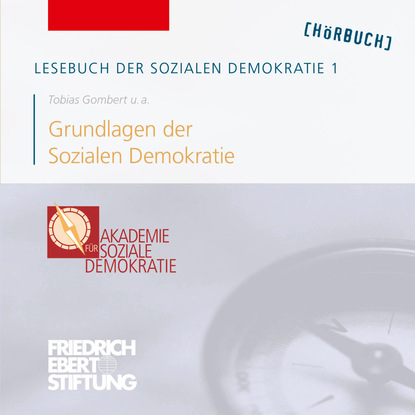 [HÖRBUCH]

LESEBUCH DER SOZIALEN DEMOKRATIE 1

Tobias Gombert u. a.

Grundlagen der
Sozialen Demokratie

AKADEMIE
FÜR SOZIALE
DEMOKRATIE

FRIEDRICH
EBERT
STIFTUNG